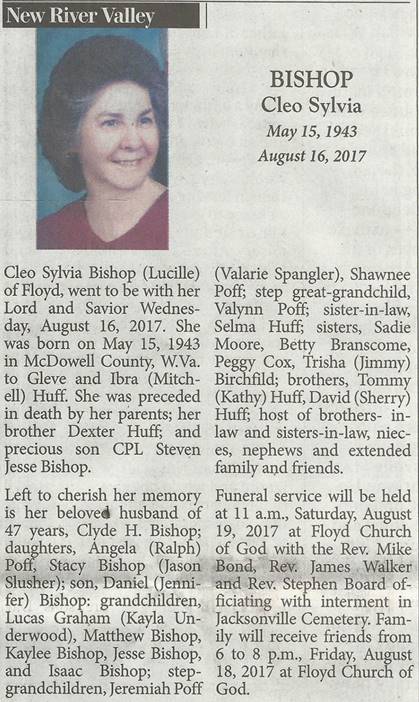 New River Valley

BISHOP
Cleo Sylvia
May 15, 1943
August 16, 2017

Cleo Sylvia Bishop (Lucille) of Floyd, went to be with her Lord and Savior Wednesday, August 16, 2017. She was born on May 15, 1943 in McDowell County, W.Va. to Gleve and Ibra (Mitchell) Huff. She was preceded in death by her parents; her brother Dexter Huff; and precious son CPL Steven Jesse Bishop.

Left to cherish her memory is her beloved husband of 47 years, Clyde H. Bishop; daughters, Angela (Ralph) Poff, Stacy Bishop (Jason Slusher); son, Daniel (Jennifer) Bishop: grandchildren, Lucas Graham (Kayla Underwood), Matthew Bishop, Kaylee Bishop, Jesse Bishop, and Isaac Bishop; step-grandchildren, Jeremiah Poff (Valarie Spangler), Shawnee Poff; step great-grandchild, Valynn Poff; sister-in-law, Selma Huff; sisters, Sadie Moore, Betty Branscome, Peggy Cox, Trisha (Jimmy) Birchfild; brothers, Tommy (Kathy) Huff, David (Sherry) Huff; host of brothers- in-law and sisters-in-law, nieces, nephews and extended family and friends.

Funeral service will be held at 11 a.m., Saturday, August 19, 2017 at Floyd Church of God with the Rev. Mike Bond, Rev. James Walker and Rev. Stephen Board officiating with interment in Jacksonville Cemetery. Family will receive friends from 6 to 8 p.m., Friday, August 18, 2017 at Floyd Church of God.